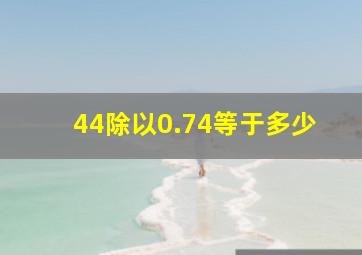 44除以0.74等于多少